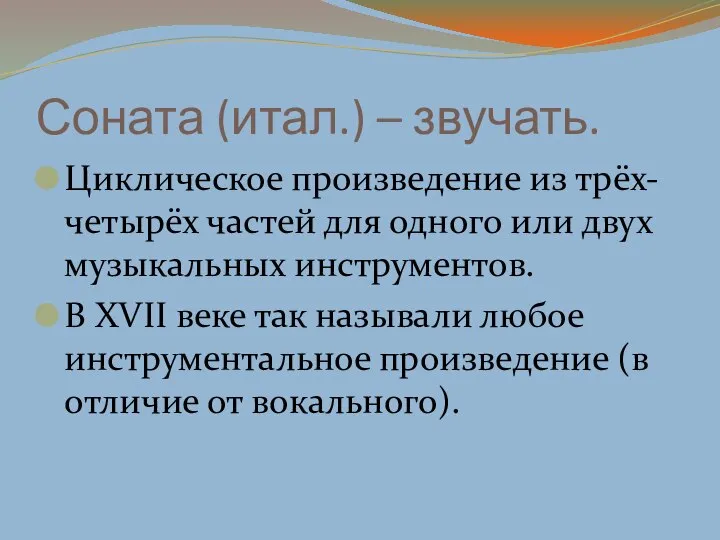 Соната (итал.) – звучать.

Циклическое произведение из трёх-четырёх частей для одного или двух музыкальных инструментов.

В XVII веке так называли любое инструментальное произведение (в отличие от вокального).